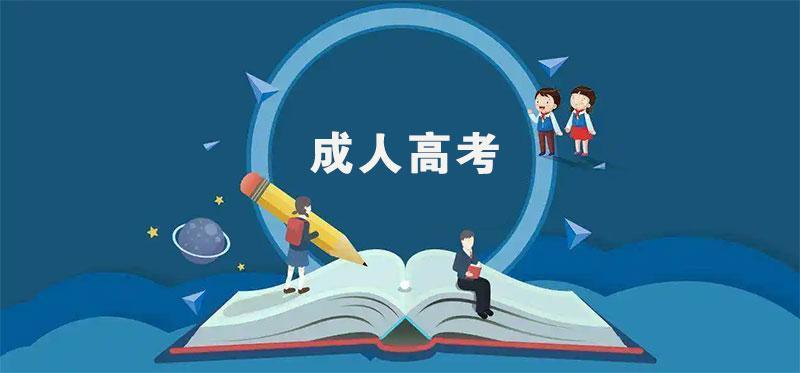 成人高考